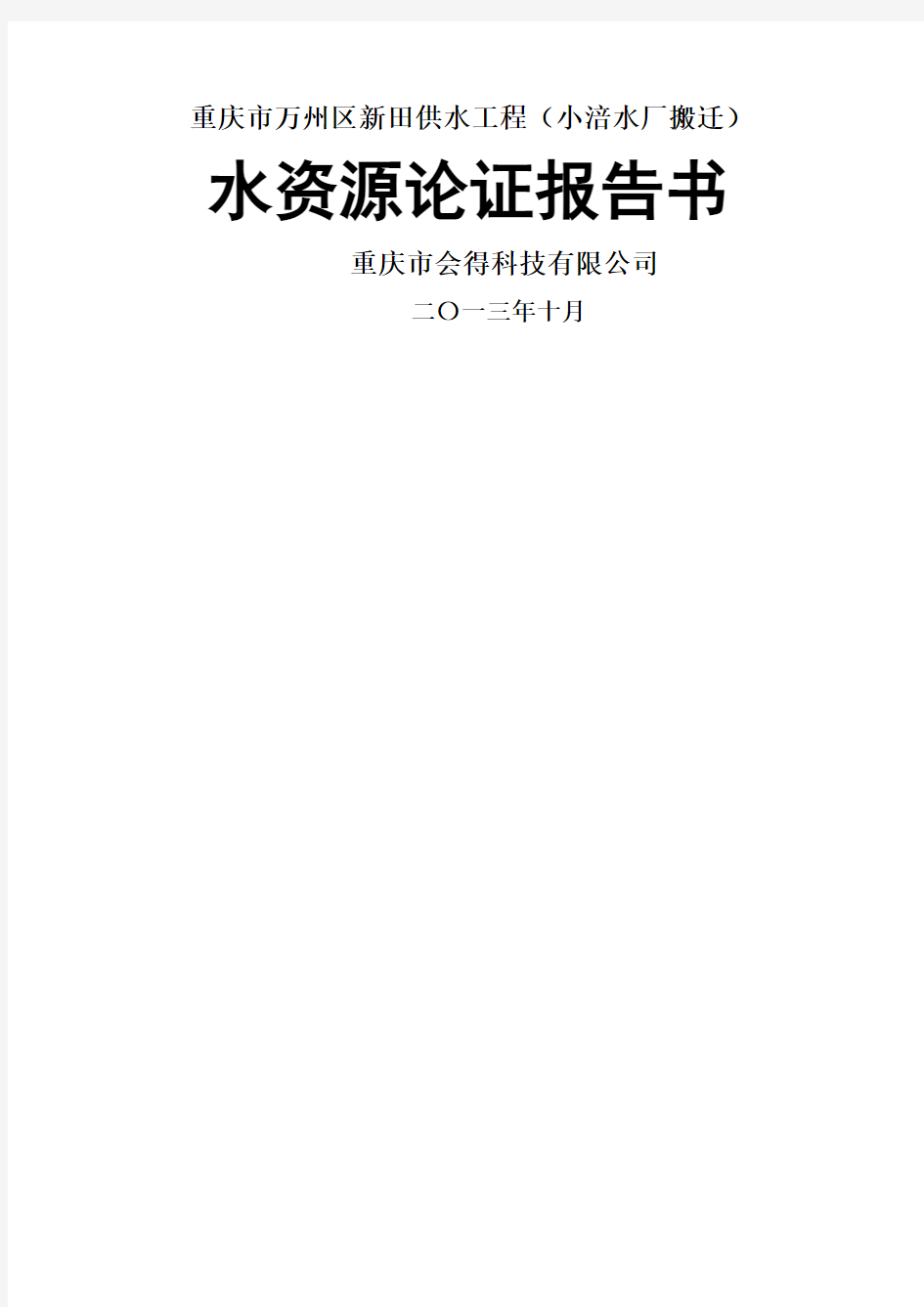 重庆市万州区新田供水工程（小涪水厂搬迁）

水资源论证报告书

重庆市会得科技有限公司

二〇一三年十月